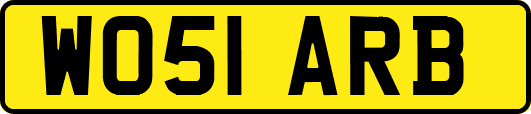 WO51 ARB